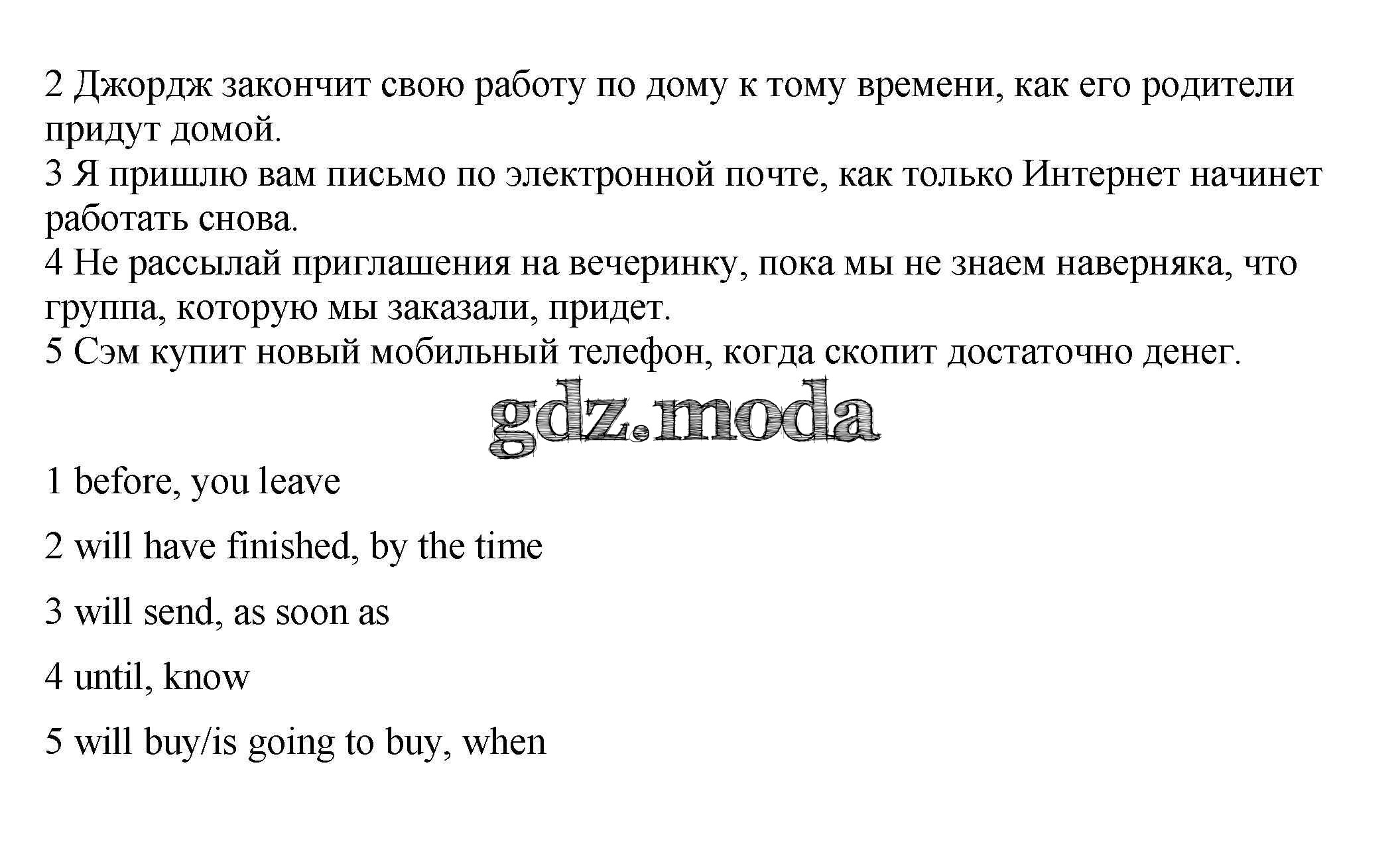 2 Джордж закончит свою работу по дому к тому времени, как его родители придут домой.
3 Я пришлю вам письмо по электронной почте, как только Интернет начинет работать снова.
4 Не рассылай приглашения на вечеринку, пока мы не знаем наверняка, что группа, которую мы заказали, придет.
5 Сэм купит новый мобильный телефон, когда скопит достаточно денег.

gdz.moda

1 before, you leave

2 will have finished, by the time

3 will send, as soon as

4 until, know

5 will buy/is going to buy, when